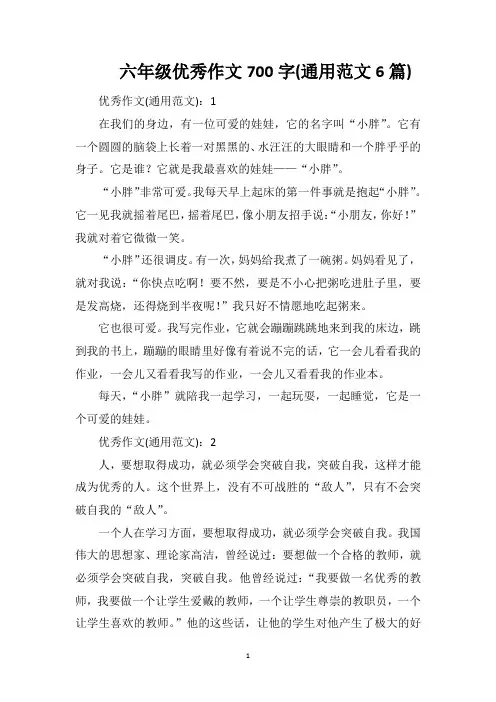 六年级优秀作文 700 字(通用范文 6 篇)

优秀作文(通用范文)：1

在我们的身边，有一位可爱的娃娃，它的名字叫“小胖”。它有一个圆圆的脑袋上长着一对黑黑的、水汪汪的大眼睛和一个胖乎乎的身子。它是谁？它就是我最喜欢的娃娃——“小胖”。

“小胖”非常可爱。我每天早上起床的第一件事就是抱起“小胖”。它一见我就摇着尾巴，摇着尾巴，像小朋友招手说：“小朋友，你好！”我就对着它微微一笑。

“小胖”还很调皮。有一次，妈妈给我煮了一碗粥。妈妈看见了，就对我说：“你快点吃啊！要不然，要是不小心把粥吃进肚子里，要是发高烧，还得烧到半夜呢！”我只好不情愿地吃起粥来。

它也很可爱。我写完作业，它就会蹦蹦跳跳地来到我的床边，跳到我的书上，蹦蹦的眼睛里好像有着说不完的话，它一会儿看看我的作业，一会儿又看看我写的作业，一会儿又看看我的作业本。

每天，“小胖”就陪我一起学习，一起玩耍，一起睡觉，它是一个可爱的娃娃。

优秀作文(通用范文)：2

人，要想取得成功，就必须学会突破自我，突破自我，这样才能成为优秀的人。这个世界上，没有不可战胜的“敌人”，只有不会突破自我的“敌人”。

一个人在学习方面，要想取得成功，就必须学会突破自我。我国伟大的思想家、理论家高洁，曾经说过：要想做一个合格的教师，就必须学会突破自我，突破自我。他曾经说过：“我要做一名优秀的教师，我要做一个让学生爱戴的教师，一个让学生尊崇的教职员，一个让学生喜欢的教师。”他的这些话，让他的学生对他产生了极大的好

1